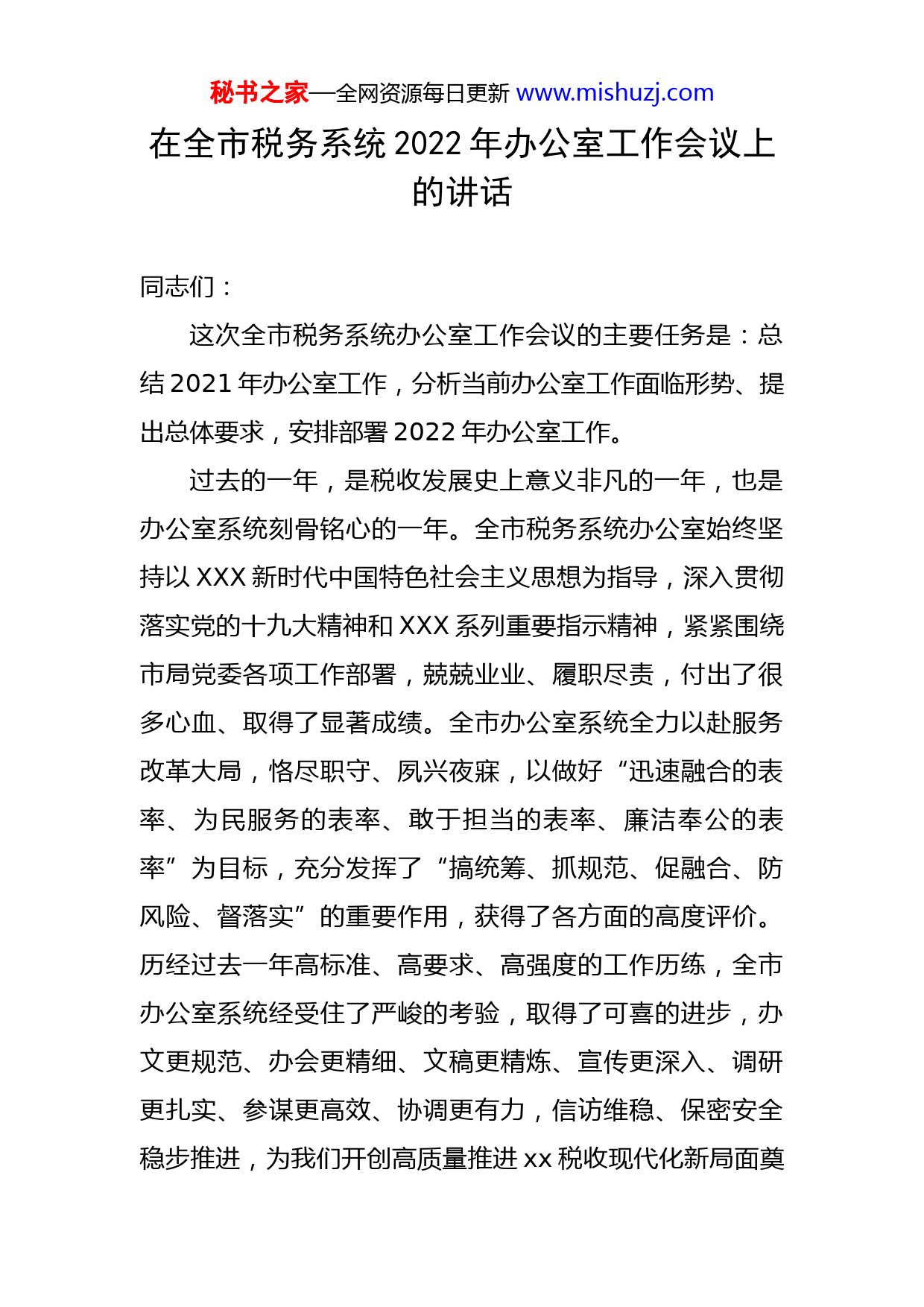 秘书之家—全网资源每日更新 www.mishuzj.com

在全市税务系统 2022 年办公室工作会议上的讲话

同志们：

这次全市税务系统办公室工作会议的主要任务是：总结 2021 年办公室工作，分析当前办公室工作面临形势、提出总体要求，安排部署 2022 年办公室工作。

过去的一年，是税收发展史上意义非凡的一年，也是办公室系统刻骨铭心的一年。全市税务系统办公室始终坚持以 XXX 新时代中国特色社会主义思想为指导，深入贯彻落实党的十九大精神和 XXX 系列重要指示精神，紧紧围绕市局党委各项工作部署，兢兢业业、履职尽责，付出了很多心血、取得了显著成绩。全市办公室系统全力以赴服务改革大局，恪尽职守、夙兴夜寐，以做好“迅速融合的表率、为民服务的表率、敢于担当的表率、廉洁奉公的表率”为目标，充分发挥了“搞统筹、抓规范、促融合、防风险、督落实”的重要作用，获得了各方面的高度评价。历经过去一年高标准、高要求、高强度的工作历练，全市办公室系统经受住了严峻的考验，取得了可喜的进步，办文更规范、办会更精细、文稿更精炼、宣传更深入、调研更扎实、参谋更高效、协调更有力，信访维稳、保密安全稳步推进，为我们开创高质量推进 xx 税收现代化新局面奠